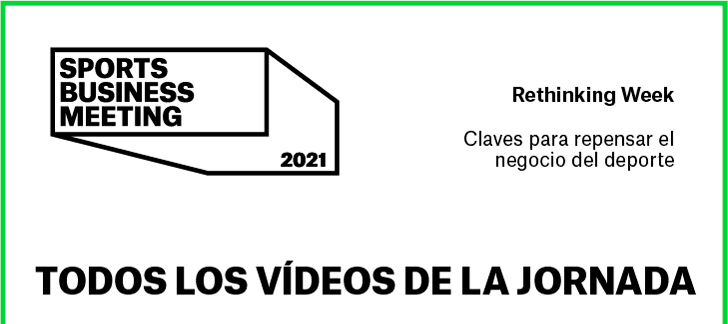 SPORTS BUSINESS MEETING

2021

Rethinking Week

Claves para repensar el negocio del deporte

TODOS LOS VÍDEOS DE LA JORNADA